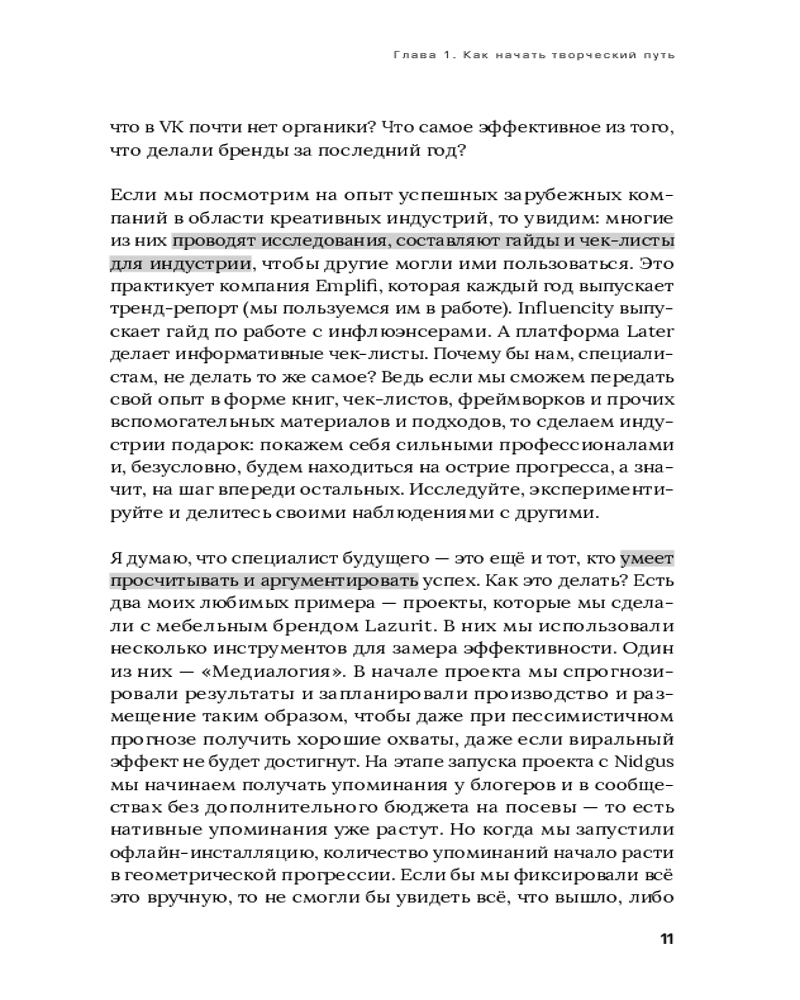 Глава 1. Как начать творческий путь

что в VK почти нет органики? Что самое эффективное из того, что делали бренды за последний год?

Если мы посмотрим на опыт успешных зарубежных компаний в области креативных индустрий, то увидим: многие из них проводят исследования, составляют гайды и чек-листы для индустрии, чтобы другие могли ими пользоваться. Это практикует компания Emplifi, которая каждый год выпускает тренд-репорт (мы пользуемся им в работе). Influencity выпускает гайд по работе с инфлюэнсерами. А платформа Later делает информативные чек-листы. Почему бы нам, специалистам, не делать то же самое? Ведь если мы сможем передать свой опыт в форме книг, чек-листов, фреймворков и прочих вспомогательных материалов и подходов, то сделаем индустрии подарок: покажем себя сильными профессионалами и, безусловно, будем находиться на острие прогресса, а значит, на шаг впереди остальных. Исследуйте, экспериментируйте и делитесь своими наблюдениями с другими.

Я думаю, что специалист будущего — это ещё и тот, кто умеет просчитывать и аргументировать успех. Как это делать? Есть два моих любимых примера — проекты, которые мы сделали с мебельным брендом Lazurit. В них мы использовали несколько инструментов для замера эффективности. Один из них — «Медиалогия». В начале проекта мы спрогнозировали результаты и запланировали производство и размещение таким образом, чтобы даже при пессимистичном прогнозе получить хорошие охваты, даже если виральный эффект не будет достигнут. На этапе запуска проекта с Nidgus мы начинаем получать упоминания у блогеров и в сообществах без дополнительного бюджета на посевы — то есть нативные упоминания уже растут. Но когда мы запустили офлайн-инсталляцию, количество упоминаний начало расти в геометрической прогрессии. Если бы мы фиксировали всё это вручную, то не смогли бы увидеть всё, что вышло, либо

11